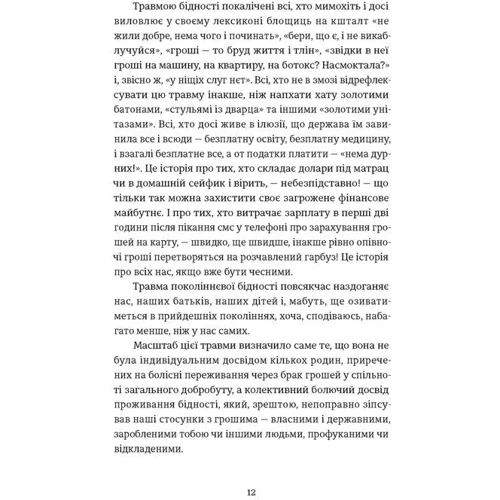 Травмою бідності покалічені всі, хто мимохіть і досі виловлює у своєму лексиконі блощиць на кшталт «не жили добре, нема чого і починать», «бери, що є, і не викаблучуйся», «гроші — то бруд життя і тлін», «звідки в неї гроші на машину, на квартиру, на ботокс? Насмоктала?» і, звісно ж, «у ніщіх слуг нєт». Всі, хто не в змозі відрефлексувати цю травму інакше, ніж напхати хату золотими батонами, «стульямі із дварца» та іншими «золотими унітазами». Всі, хто досі живе в ілюзії, що держава їм завинила все і всюди — безплатну освіту, безплатну медицину, і взагалі безплатне все, а от податки платити — «нема дурних!». Це історія про тих, хто складає долари під матрац чи в домашній сейфик і вірить, — небезпідставно! — що тільки так можна захистити своє загрожене фінансове майбутнє. І про тих, хто витрачає зарплату в перші дві години після пікання смс у телефоні про зарахування грошей на карту, — швидко, ще швидше, інакше рівно опівночі гроші перетворяться на розчавлений гарбуз! Це історія про всіх нас, якщо вже бути чесними.

Травма поколіннєвої бідності повсякчас наздоганяє нас, наших батьків, наших дітей і, мабуть, ще озиватиметься в прийдешніх поколіннях, хоча, сподіваюсь, набагато менше, ніж у нас самих.

Масштаб цієї травми визначило саме те, що вона не була індивідуальним досвідом кількох родин, приречених на болісні переживання через брак грошей у спільноті загального добробуту, а колективний болючий досвід проживання бідності, який, зрештою, непоправно зіпсував наші стосунки з грошима — власними і державними, заробленими тобою чи іншими людьми, профуканими чи відкладеними.

12